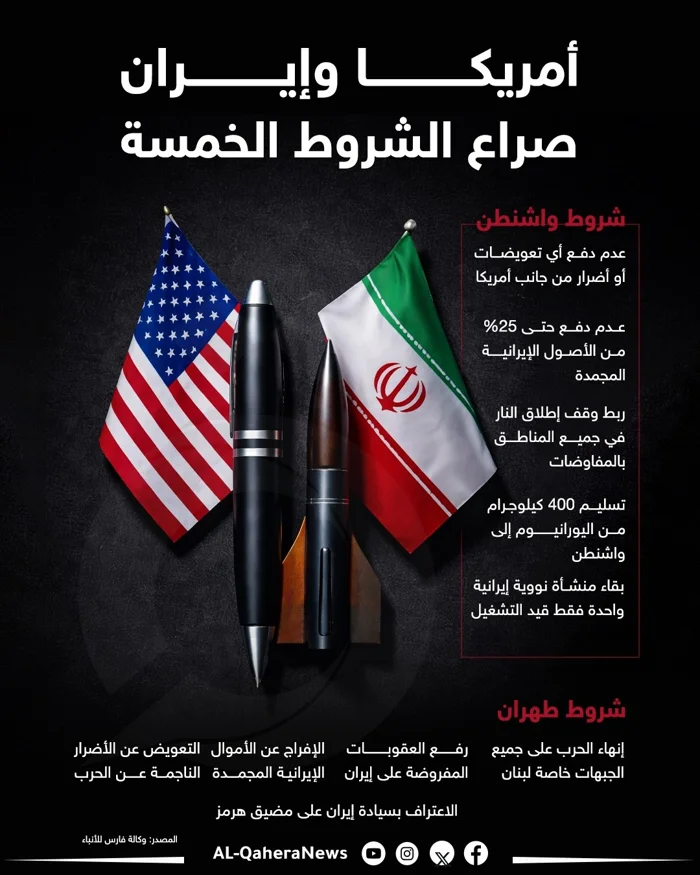 أمريكا وإيران
صراع الشروط الخمسة

شروط واشنطن

عدم دفع أي تعويضات أو أضرار من جانب أمريكا

عدم دفع حتى 25% من الأصول الإيرانية المجمدة

ربط وقف إطلاق النار في جميع المناطق بالمفاوضات

تسليم 400 كيلوجرام من اليورانيوم إلى واشنطن

بقاء منشأة نووية إيرانية واحدة فقط قيد التشغيل

شروط طهران

إنهاء الحرب على جميع الجبهات خاصة لبنان

رفع العقوبات المفروضة على إيران

الإفراج عن الأموال الإيرانية المجمدة

التعويض عن الأضرار الناجمة عن الحرب

الاعتراف بسيادة إيران على مضيق هرمز

المصدر: وكالة فارس للأنباء

AL-QaheraNews